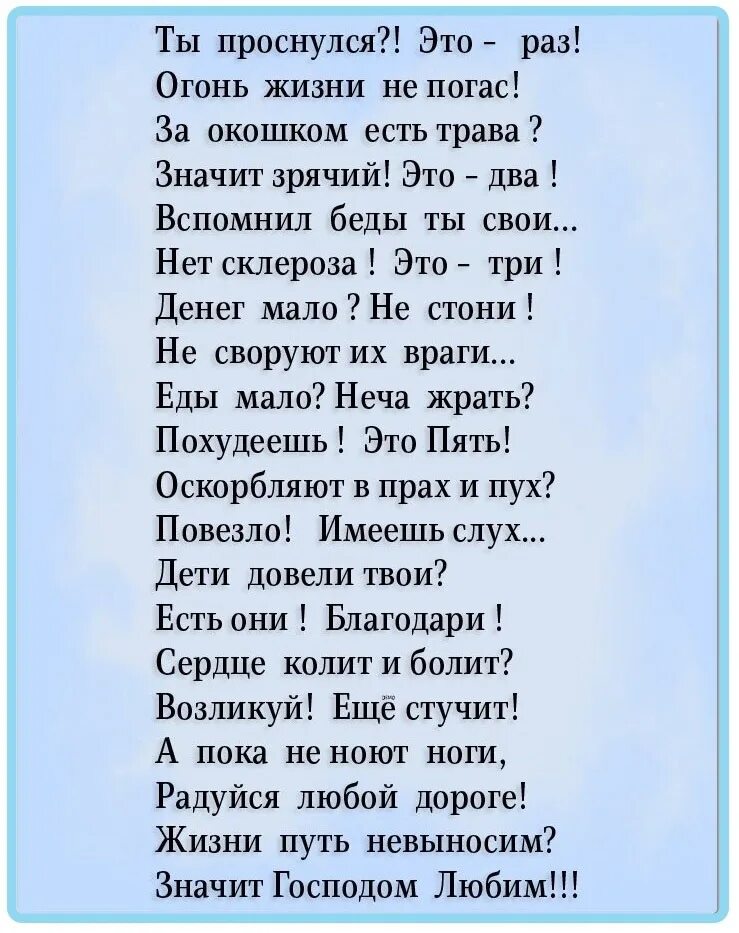 Ты проснулся?! Это - раз!
Огонь жизни не погас!
За окошком есть трава ?
Значит зрячий! Это - два !
Вспомнил беды ты свои...
Нет склероза ! Это - три !
Денег мало ? Не стони !
Не своруют их враги...
Еды мало? Неча жрать?
Похудеешь ! Это Пять!
Оскорбляют в прах и пух?
Повезло! Имеешь слух...
Дети довели твои?
Есть они ! Благодари !
Сердце колит и болит?
Возликуй! Ещё стучит!
А пока не ноют ноги,
Радуйся любой дороге!
Жизни путь невыносим?
Значит Господом Любим!!!